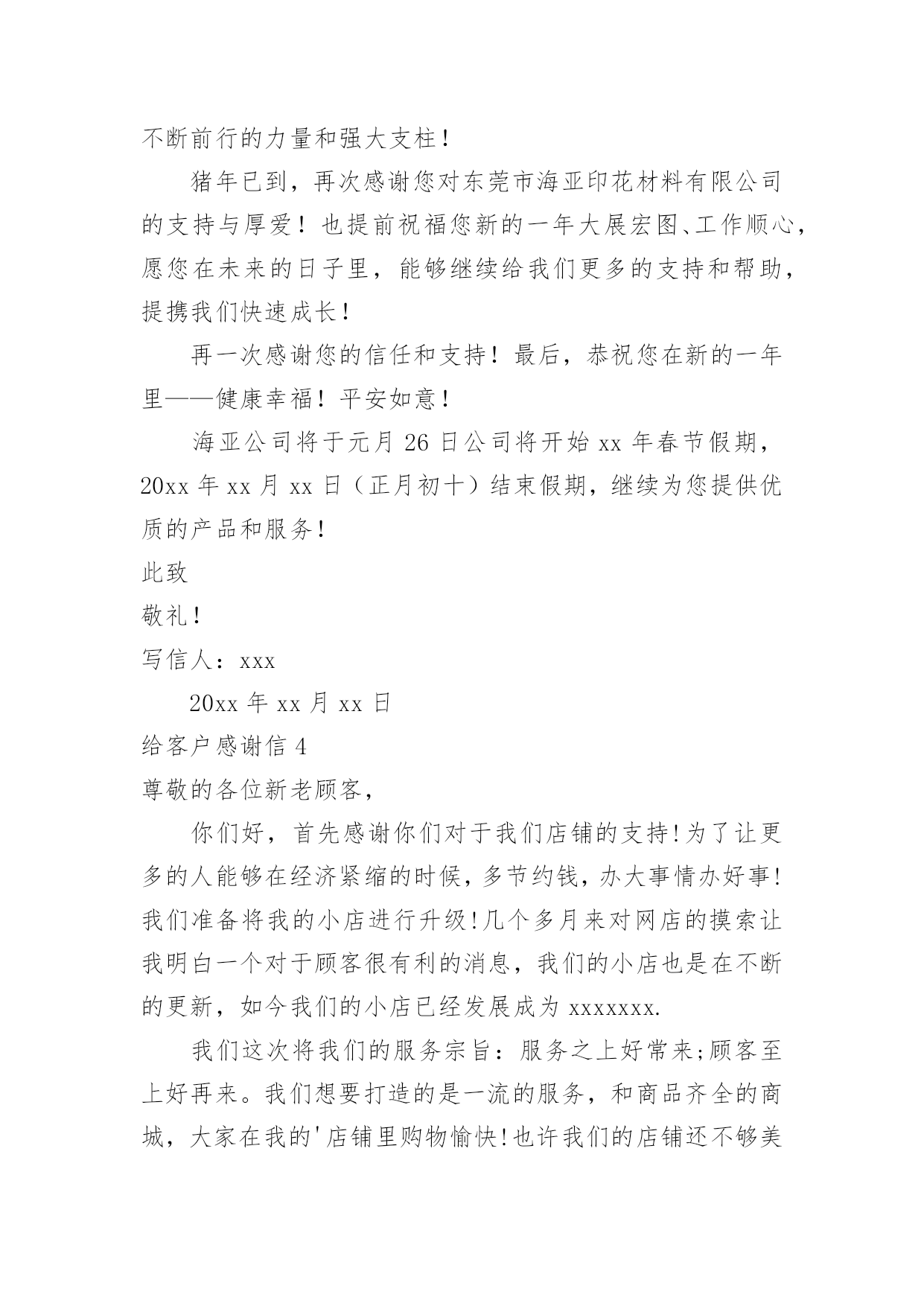 不断前行的力量和强大支柱！

猪年已到，再次感谢您对东莞市海亚印花材料有限公司的支持与厚爱！也提前祝福您新的一年大展宏图、工作顺心，愿您在未来的日子里，能够继续给我们更多的支持和帮助，提携我们快速成长！

再一次感谢您的信任和支持！最后，恭祝您在新的一年里——健康幸福！平安如意！

海亚公司将于元月 26 日公司将开始 xx 年春节假期，20xx 年 xx 月 xx 日（正月初十）结束假期，继续为您提供优质的产品和服务！

此致

敬礼！

写信人：xxx

20xx 年 xx 月 xx 日

给客户感谢信 4

尊敬的各位新老顾客,

你们好，首先感谢你们对于我们店铺的支持!为了让更多的人能够在经济紧缩的时候，多节约钱，办大事情办好事!我们准备将我的小店进行升级!几个多月来对网店的摸索让我明白一个对于顾客很有利的消息，我们的小店也是在不断的更新，如今我们的小店已经发展成为 xxxxxxx.

我们这次将我们的服务宗旨：服务之上好常来;顾客至上好再来。我们想要打造的是一流的服务，和商品齐全的商城，大家在我的'店铺里购物愉快!也许我们的店铺还不够美